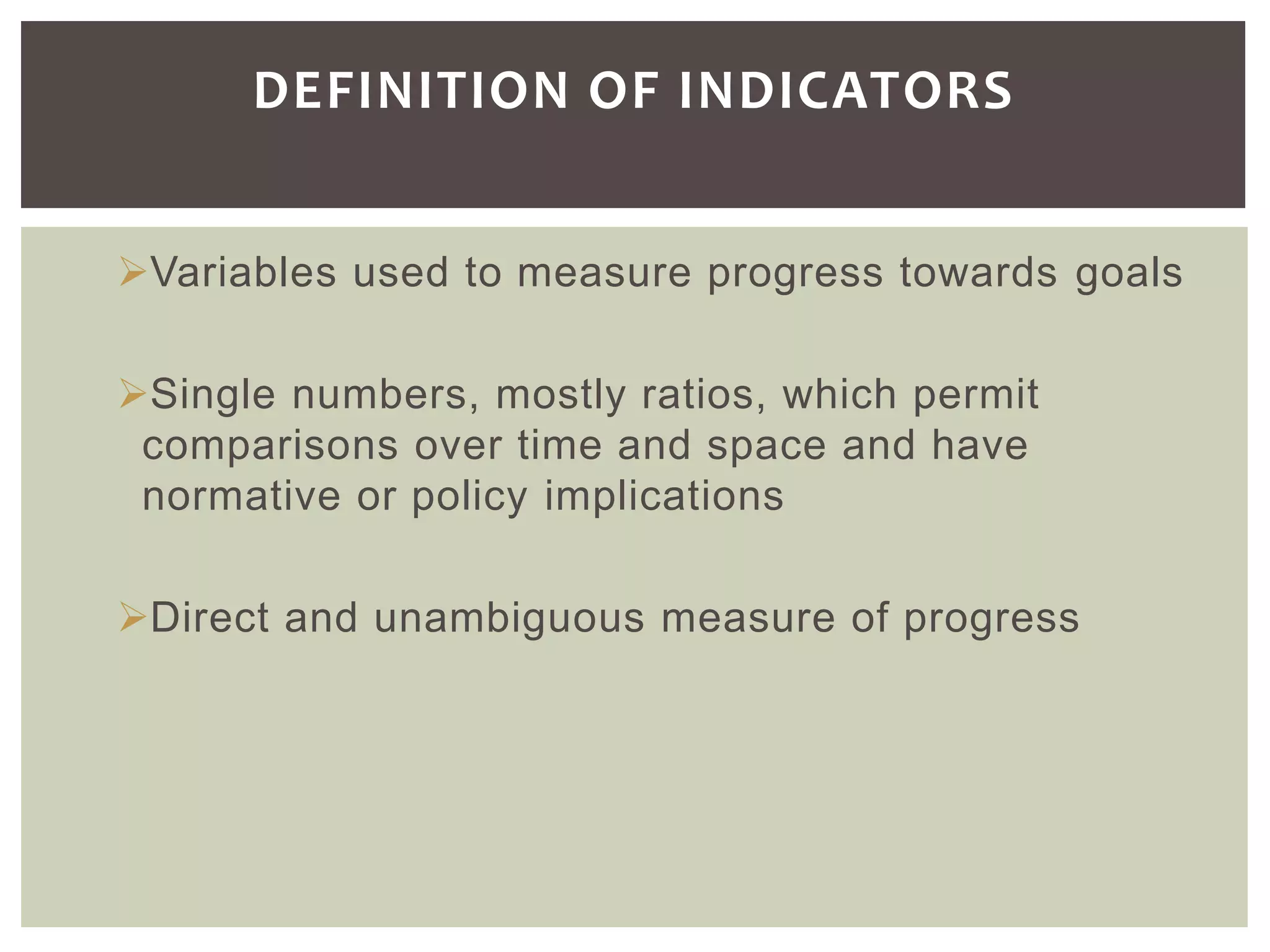 DEFINITION OF INDICATORS

➢Variables used to measure progress towards goals

➢Single numbers, mostly ratios, which permit comparisons over time and space and have normative or policy implications

➢Direct and unambiguous measure of progress